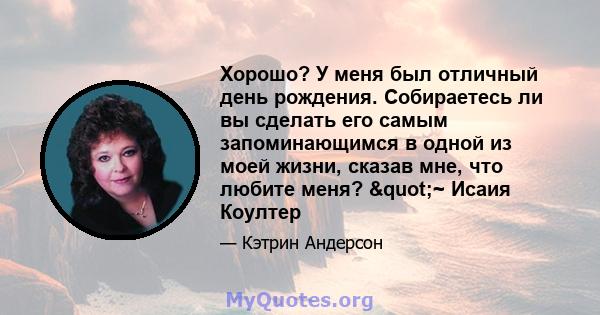 Хорошо? У меня был отличный день рождения. Собираетесь ли вы сделать его самым запоминающимся в одной из моей жизни, сказав мне, что любите меня? &quot;~ Исаия Коултер

— Кэтрин Андерсон

MyQuotes.org